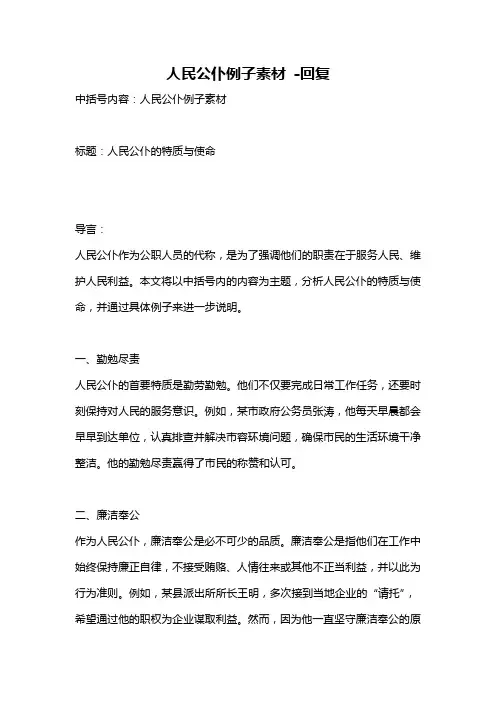 人民公仆例子素材 -回复

中括号内容：人民公仆例子素材

标题：人民公仆的特质与使命

导言：

人民公仆作为公职人员的代称，是为了强调他们的职责在于服务人民、维护人民利益。本文将以中括号内的内容为主题，分析人民公仆的特质与使命，并通过具体例子来进一步说明。

一、勤勉尽责

人民公仆的首要特质是勤劳勤勉。他们不仅要完成日常工作任务，还要时刻保持对人民的服务意识。例如，某市政府公务员张涛，他每天早晨都会早早到达单位，认真排查并解决市容环境问题，确保市民的生活环境干净整洁。他的勤勉尽责赢得了市民的称赞和认可。

二、廉洁奉公

作为人民公仆，廉洁奉公是必不可少的品质。廉洁奉公是指他们在工作中始终保持廉正自律，不接受贿赂、人情往来或其他不正当利益，并以此为行为准则。例如，某县派出所所长王明，多次接到当地企业的“请托”，希望通过他的职权为企业谋取利益。然而，因为他一直坚守廉洁奉公的原